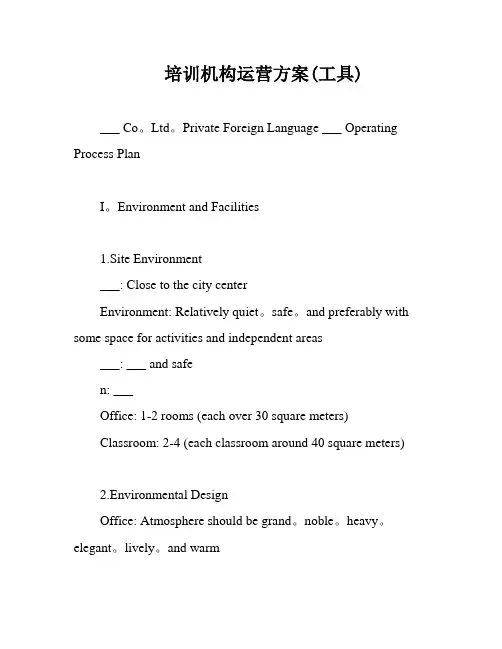 培训机构运营方案(工具)

___ Co。Ltd。Private Foreign Language ___ Operating Process Plan

I。Environment and Facilities

1.Site Environment

___: Close to the city center

Environment: Relatively quiet。safe。and preferably with some space for activities and independent areas

___: ___ and safe

n: ___

Office: 1-2 rooms (each over 30 square meters)

Classroom: 2-4 (each classroom around 40 square meters)

2.Environmental Design

Office: Atmosphere should be grand。noble。heavy。elegant。lively。and warm